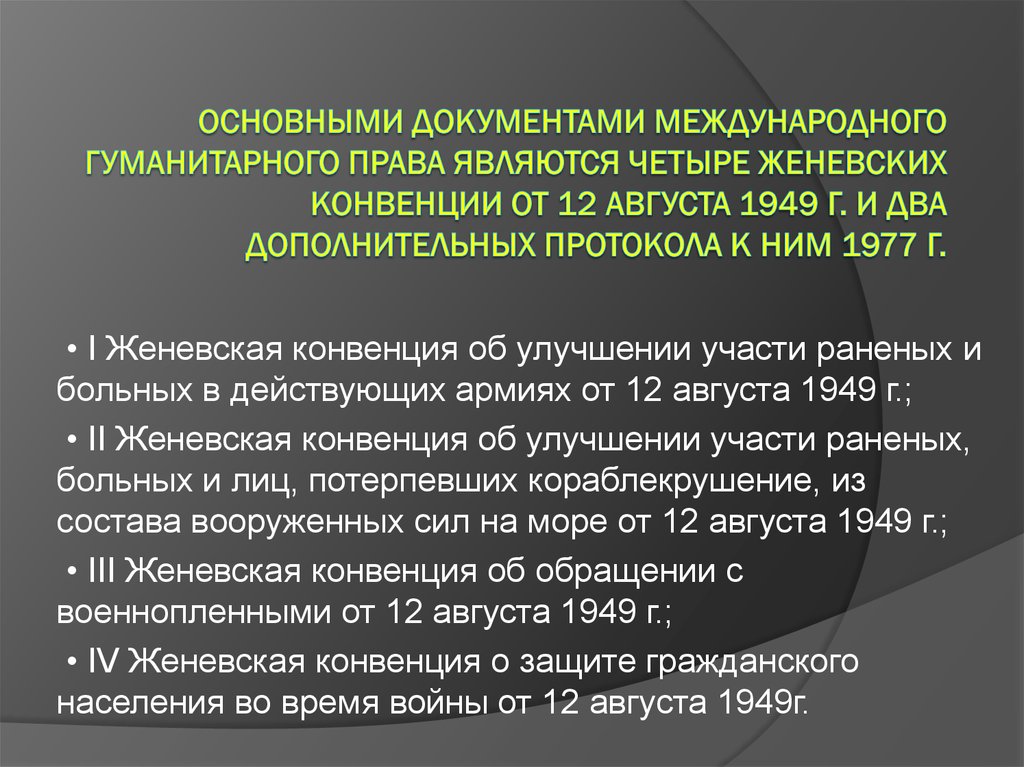 ОСНОВНЫМИ ДОКУМЕНТАМИ МЕЖДУНАРОДНОГО ГУМАНИТАРНОГО ПРАВА ЯВЛЯЮТСЯ ЧЕТЫРЕ ЖЕНЕВСКИХ КОНВЕНЦИИ ОТ 12 АВГУСТА 1949 Г. И ДВА ДОПОЛНИТЕЛЬНЫХ ПРОТОКОЛА К НИМ 1977 Г.

• I Женевская конвенция об улучшении участи раненых и больных в действующих армиях от 12 августа 1949 г.;

• II Женевская конвенция об улучшении участи раненых, больных и лиц, потерпевших кораблекрушение, из состава вооруженных сил на море от 12 августа 1949 г.;

• III Женевская конвенция об обращении с военнопленными от 12 августа 1949 г.;

• IV Женевская конвенция о защите гражданского населения во время войны от 12 августа 1949г.